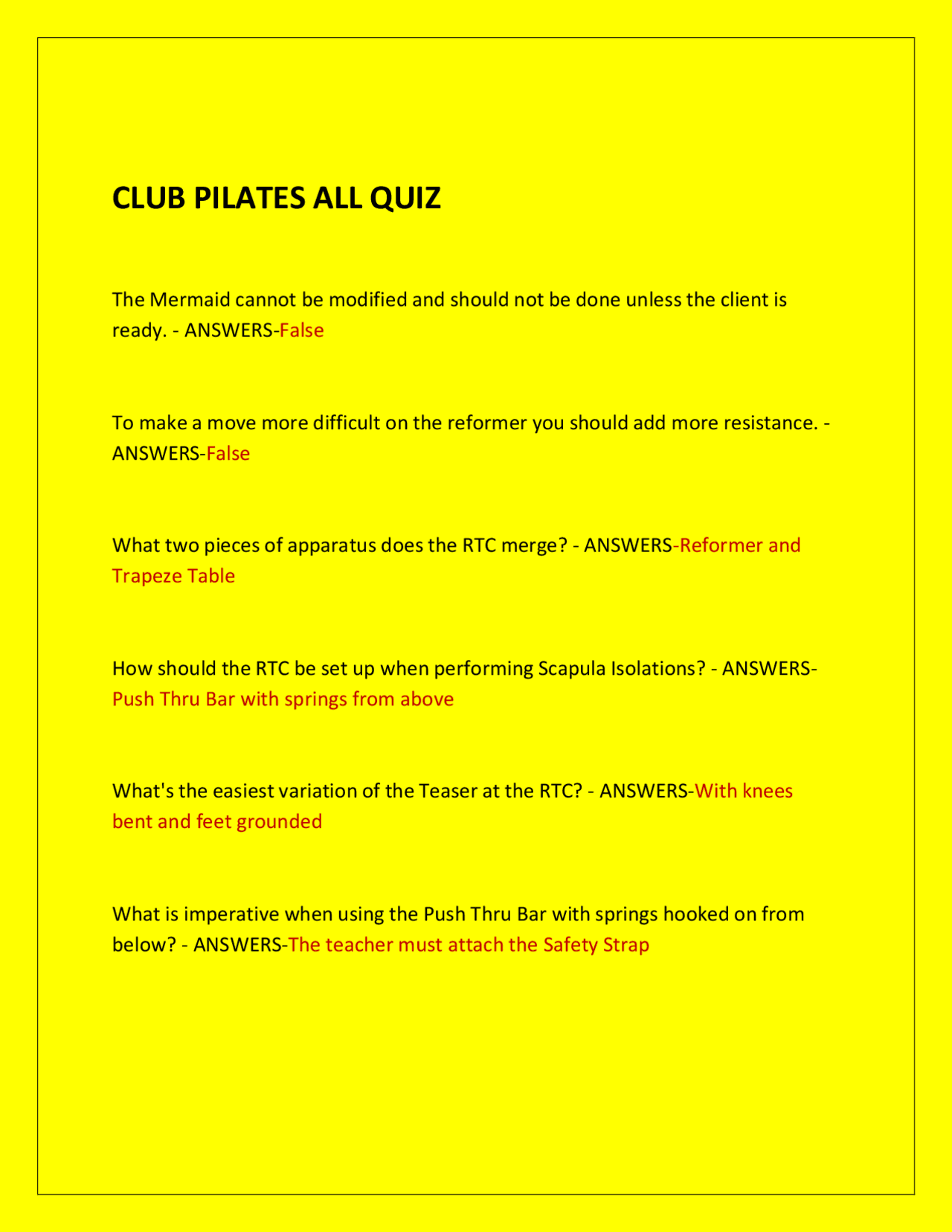 CLUB PILATES ALL QUIZ

The Mermaid cannot be modified and should not be done unless the client is ready. - ANSWERS-False

To make a move more difficult on the reformer you should add more resistance. - ANSWERS-False

What two pieces of apparatus does the RTC merge? - ANSWERS-Reformer and Trapeze Table

How should the RTC be set up when performing Scapula Isolations? - ANSWERS-Push Thru Bar with springs from above

What's the easiest variation of the Teaser at the RTC? - ANSWERS-With knees bent and feet grounded

What is imperative when using the Push Thru Bar with springs hooked on from below? - ANSWERS-The teacher must attach the Safety Strap